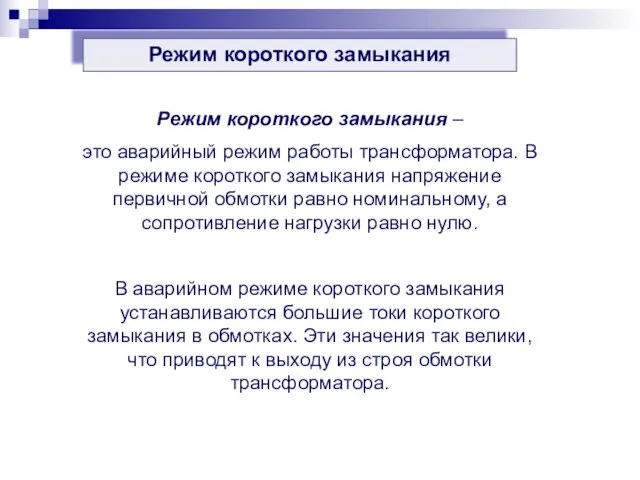 Режим короткого замыкания

Режим короткого замыкания –

это аварийный режим работы трансформатора. В режиме короткого замыкания напряжение первичной обмотки равно номинальному, а сопротивление нагрузки равно нулю.

В аварийном режиме короткого замыкания устанавливаются большие токи короткого замыкания в обмотках. Эти значения так велики, что приводят к выходу из строя обмотки трансформатора.